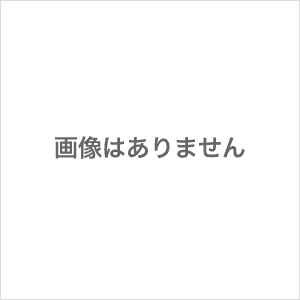 画像はありません